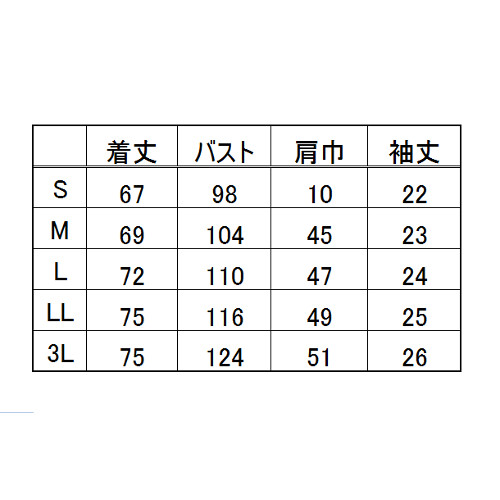 | | 着丈 | バスト | 肩巾 | 袖丈 |
|---|---|---|---|---|
| S | 67 | 98 | 10 | 22 |
| M | 69 | 104 | 45 | 23 |
| L | 72 | 110 | 47 | 24 |
| LL | 75 | 116 | 49 | 25 |
| 3L | 75 | 124 | 51 | 26 |